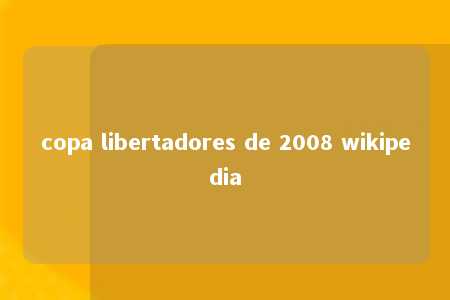 copa libertadores de 2008 wikipedia